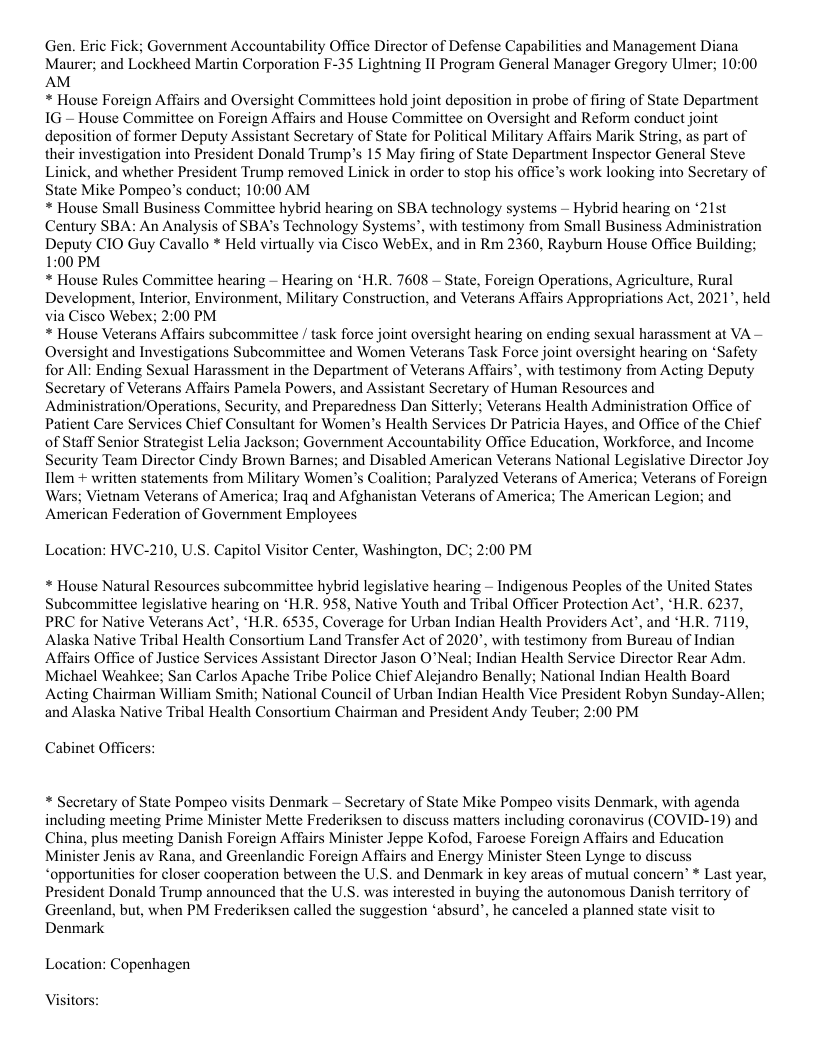 Gen. Eric Fick; Government Accountability Office Director of Defense Capabilities and Management Diana Maurer; and Lockheed Martin Corporation F-35 Lightning II Program General Manager Gregory Ulmer; 10:00 AM
* House Foreign Affairs and Oversight Committees hold joint deposition in probe of firing of State Department IG – House Committee on Foreign Affairs and House Committee on Oversight and Reform conduct joint deposition of former Deputy Assistant Secretary of State for Political Military Affairs Marik String, as part of their investigation into President Donald Trump's 15 May firing of State Department Inspector General Steve Linick, and whether President Trump removed Linick in order to stop his office's work looking into Secretary of State Mike Pompeo's conduct; 10:00 AM
* House Small Business Committee hybrid hearing on SBA technology systems – Hybrid hearing on '21st Century SBA: An Analysis of SBA's Technology Systems', with testimony from Small Business Administration Deputy CIO Guy Cavallo * Held virtually via Cisco WebEx, and in Rm 2360, Rayburn House Office Building; 1:00 PM
* House Rules Committee hearing – Hearing on 'H.R. 7608 – State, Foreign Operations, Agriculture, Rural Development, Interior, Environment, Military Construction, and Veterans Affairs Appropriations Act, 2021', held via Cisco Webex; 2:00 PM
* House Veterans Affairs subcommittee / task force joint oversight hearing on ending sexual harassment at VA – Oversight and Investigations Subcommittee and Women Veterans Task Force joint oversight hearing on 'Safety for All: Ending Sexual Harassment in the Department of Veterans Affairs', with testimony from Acting Deputy Secretary of Veterans Affairs Pamela Powers, and Assistant Secretary of Human Resources and Administration/Operations, Security, and Preparedness Dan Sitterly; Veterans Health Administration Office of Patient Care Services Chief Consultant for Women's Health Services Dr Patricia Hayes, and Office of the Chief of Staff Senior Strategist Lelia Jackson; Government Accountability Office Education, Workforce, and Income Security Team Director Cindy Brown Barnes; and Disabled American Veterans National Legislative Director Joy Ilem + written statements from Military Women's Coalition; Paralyzed Veterans of America; Veterans of Foreign Wars; Vietnam Veterans of America; Iraq and Afghanistan Veterans of America; The American Legion; and American Federation of Government Employees

Location: HVC-210, U.S. Capitol Visitor Center, Washington, DC; 2:00 PM

* House Natural Resources subcommittee hybrid legislative hearing – Indigenous Peoples of the United States Subcommittee legislative hearing on 'H.R. 958, Native Youth and Tribal Officer Protection Act', 'H.R. 6237, PRC for Native Veterans Act', 'H.R. 6535, Coverage for Urban Indian Health Providers Act', and 'H.R. 7119, Alaska Native Tribal Health Consortium Land Transfer Act of 2020', with testimony from Bureau of Indian Affairs Office of Justice Services Assistant Director Jason O'Neal; Indian Health Service Director Rear Adm. Michael Weahkee; San Carlos Apache Tribe Police Chief Alejandro Benally; National Indian Health Board Acting Chairman William Smith; National Council of Urban Indian Health Vice President Robyn Sunday-Allen; and Alaska Native Tribal Health Consortium Chairman and President Andy Teuber; 2:00 PM

Cabinet Officers:

* Secretary of State Pompeo visits Denmark – Secretary of State Mike Pompeo visits Denmark, with agenda including meeting Prime Minister Mette Frederiksen to discuss matters including coronavirus (COVID-19) and China, plus meeting Danish Foreign Affairs Minister Jeppe Kofod, Faroese Foreign Affairs and Education Minister Jenis av Rana, and Greenlandic Foreign Affairs and Energy Minister Steen Lynge to discuss 'opportunities for closer cooperation between the U.S. and Denmark in key areas of mutual concern' * Last year, President Donald Trump announced that the U.S. was interested in buying the autonomous Danish territory of Greenland, but, when PM Frederiksen called the suggestion 'absurd', he canceled a planned state visit to Denmark

Location: Copenhagen

Visitors: